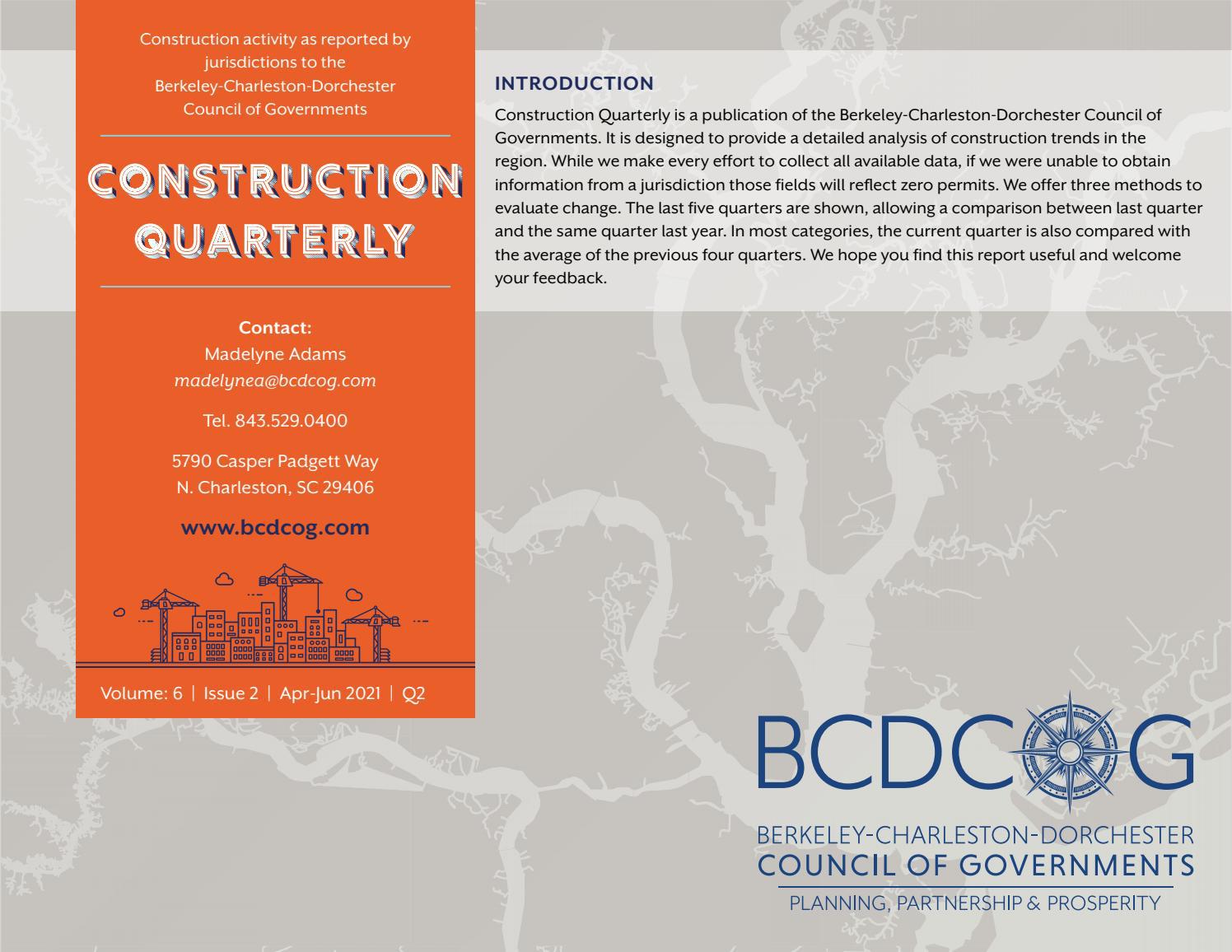 Construction activity as reported by jurisdictions to the Berkeley-Charleston-Dorchester Council of Governments

CONSTRUCTION QUARTERLY

Contact:
Madelyne Adams
madelynea@bcdcog.com

Tel. 843.529.0400

5790 Casper Padgett Way
N. Charleston, SC 29406

www.bcdcog.com

Volume: 6 | Issue 2 | Apr-Jun 2021 | Q2

INTRODUCTION

Construction Quarterly is a publication of the Berkeley-Charleston-Dorchester Council of Governments. It is designed to provide a detailed analysis of construction trends in the region. While we make every effort to collect all available data, if we were unable to obtain information from a jurisdiction those fields will reflect zero permits. We offer three methods to evaluate change. The last five quarters are shown, allowing a comparison between last quarter and the same quarter last year. In most categories, the current quarter is also compared with the average of the previous four quarters. We hope you find this report useful and welcome your feedback.

BCDCOG

BERKELEY-CHARLESTON-DORCHESTER
COUNCIL OF GOVERNMENTS
PLANNING, PARTNERSHIP & PROSPERITY